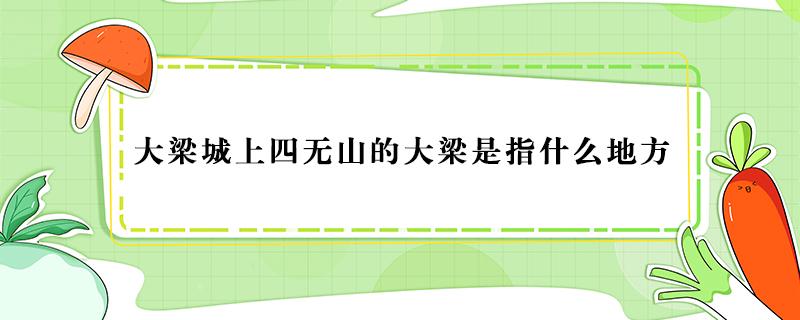 大梁城上四无山的大梁是指什么地方